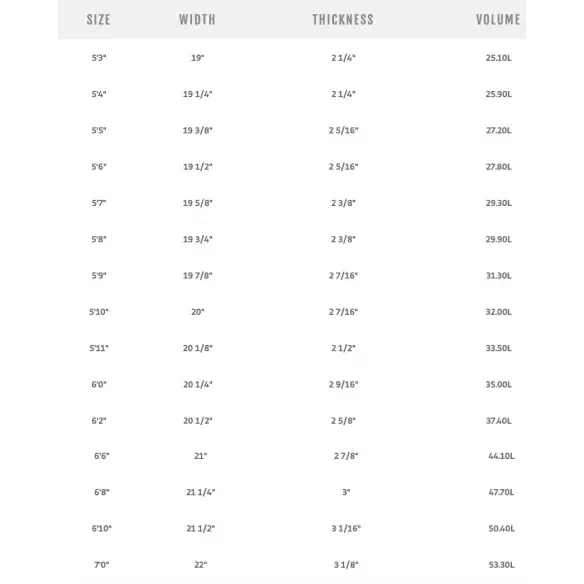 | SIZE | WIDTH | THICKNESS | VOLUME |
|---|---|---|---|
| 5'3" | 19" | 2 1/4" | 25.10L |
| 5'4" | 19 1/4" | 2 1/4" | 25.90L |
| 5'5" | 19 3/8" | 2 5/16" | 27.20L |
| 5'6" | 19 1/2" | 2 5/16" | 27.80L |
| 5'7" | 19 5/8" | 2 3/8" | 29.30L |
| 5'8" | 19 3/4" | 2 3/8" | 29.90L |
| 5'9" | 19 7/8" | 2 7/16" | 31.30L |
| 5'10" | 20" | 2 7/16" | 32.00L |
| 5'11" | 20 1/8" | 2 1/2" | 33.50L |
| 6'0" | 20 1/4" | 2 9/16" | 35.00L |
| 6'2" | 20 1/2" | 2 5/8" | 37.40L |
| 6'6" | 21" | 2 7/8" | 44.10L |
| 6'8" | 21 1/4" | 3" | 47.70L |
| 6'10" | 21 1/2" | 3 1/16" | 50.40L |
| 7'0" | 22" | 3 1/8" | 53.30L |